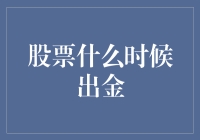 股票什么时候出金